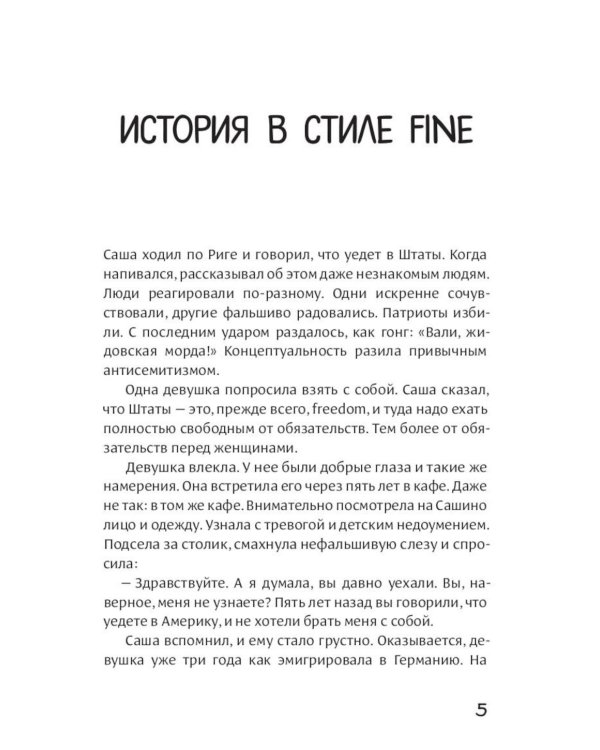 ИСТОРИЯ В СТИЛЕ FINE

Саша ходил по Риге и говорил, что уедет в Штаты. Когда напивался, рассказывал об этом даже незнакомым людям. Люди реагировали по-разному. Одни искренне сочувствовали, другие фальшиво радовались. Патриоты избили. С последним ударом раздалось, как гонг: «Вали, жидовская морда!» Концептуальность разила привычным антисемитизмом.

Одна девушка попросила взять с собой. Саша сказал, что Штаты — это, прежде всего, freedom, и туда надо ехать полностью свободным от обязательств. Тем более от обязательств перед женщинами.

Девушка влекла. У нее были добрые глаза и такие же намерения. Она встретила его через пять лет в кафе. Даже не так: в том же кафе. Внимательно посмотрела на Сашино лицо и одежду. Узнала с тревогой и детским недоумением. Подсела за столик, смахнула нефальшивую слезу и спросила:

— Здравствуйте. А я думала, вы давно уехали. Вы, наверное, меня не узнаете? Пять лет назад вы говорили, что уедете в Америку, и не хотели брать меня с собой.

Саша вспомнил, и ему стало грустно. Оказывается, девушка уже три года как эмигрировала в Германию. На

5